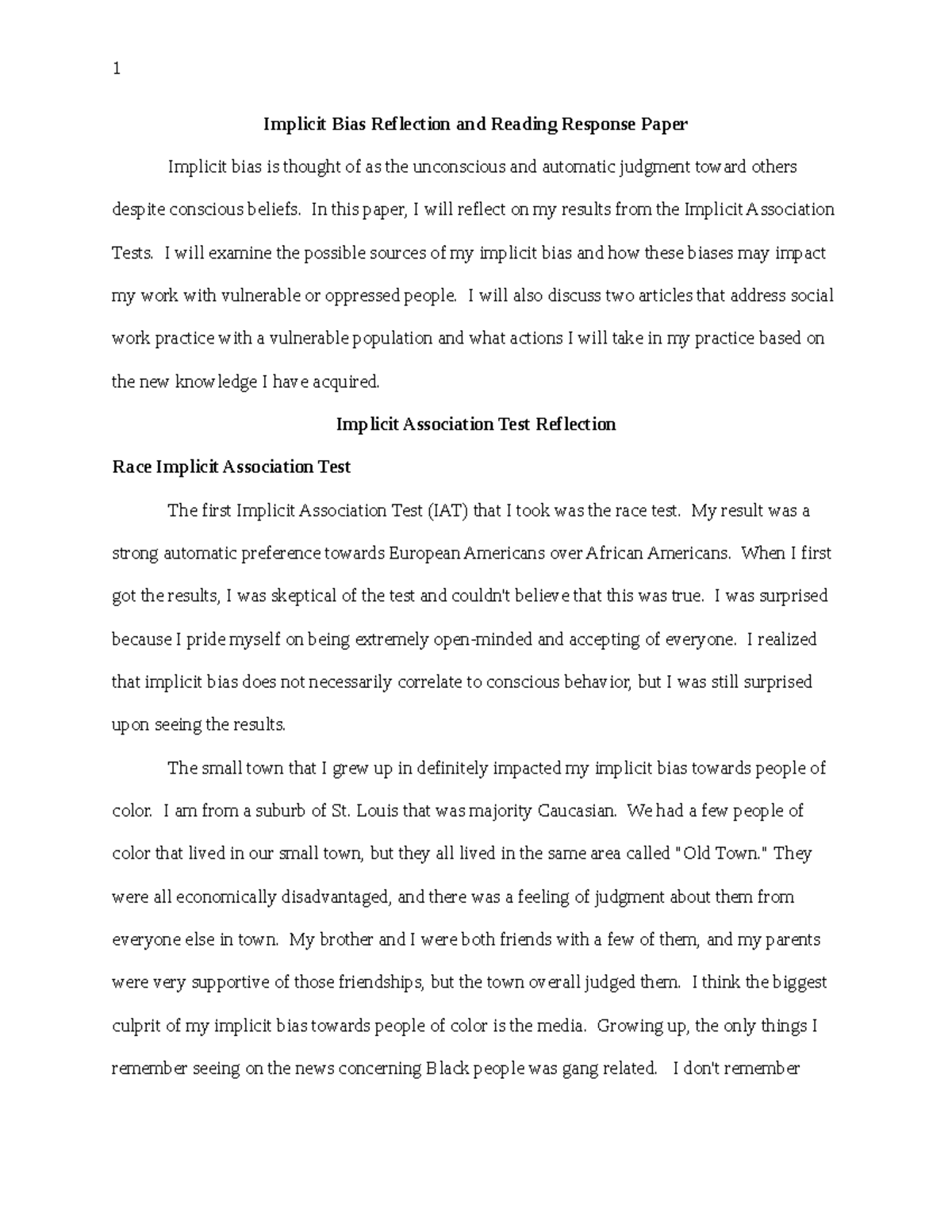 1

Implicit Bias Reflection and Reading Response Paper

Implicit bias is thought of as the unconscious and automatic judgment toward others despite conscious beliefs. In this paper, I will reflect on my results from the Implicit Association Tests. I will examine the possible sources of my implicit bias and how these biases may impact my work with vulnerable or oppressed people. I will also discuss two articles that address social work practice with a vulnerable population and what actions I will take in my practice based on the new knowledge I have acquired.

Implicit Association Test Reflection

Race Implicit Association Test

The first Implicit Association Test (IAT) that I took was the race test. My result was a strong automatic preference towards European Americans over African Americans. When I first got the results, I was skeptical of the test and couldn't believe that this was true. I was surprised because I pride myself on being extremely open-minded and accepting of everyone. I realized that implicit bias does not necessarily correlate to conscious behavior, but I was still surprised upon seeing the results.

The small town that I grew up in definitely impacted my implicit bias towards people of color. I am from a suburb of St. Louis that was majority Caucasian. We had a few people of color that lived in our small town, but they all lived in the same area called "Old Town." They were all economically disadvantaged, and there was a feeling of judgment about them from everyone else in town. My brother and I were both friends with a few of them, and my parents were very supportive of those friendships, but the town overall judged them. I think the biggest culprit of my implicit bias towards people of color is the media. Growing up, the only things I remember seeing on the news concerning Black people was gang related. I don't remember